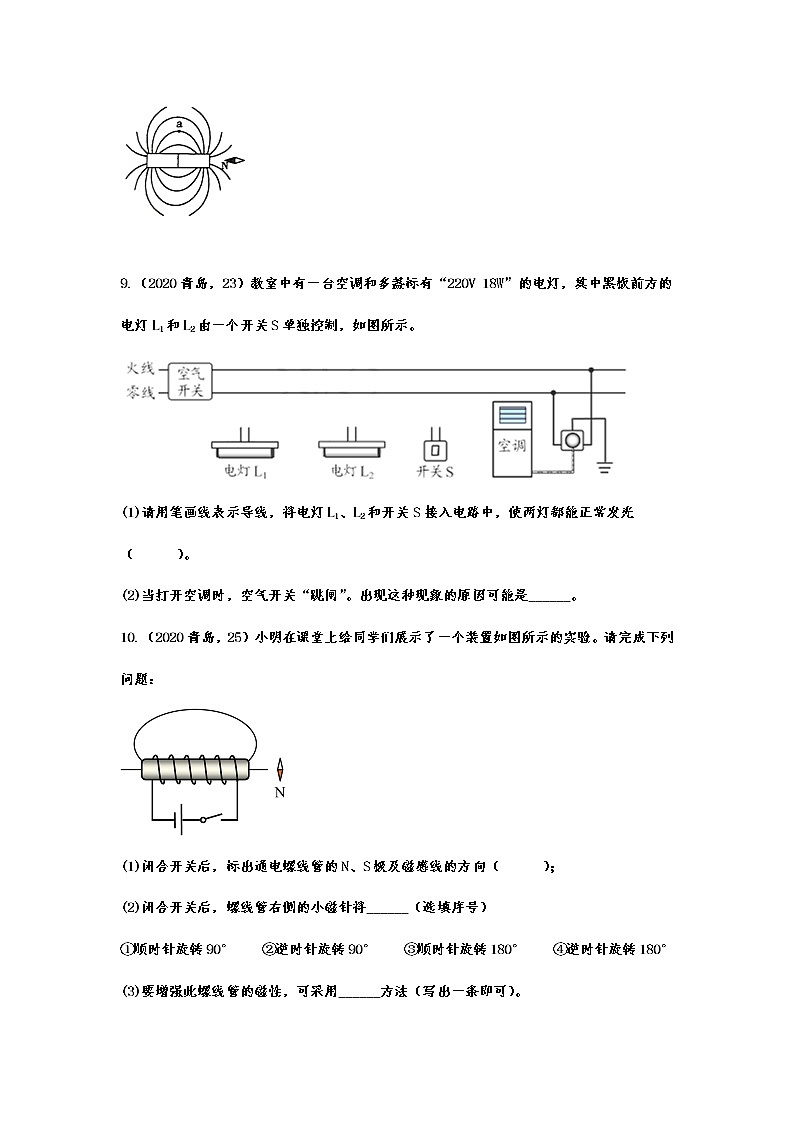 a

N

9. (2020 青岛，23) 教室中有一台空调和多盏标有“220V 18W”的电灯，其中黑板前方的电灯 $L_1$ 和 $L_2$ 由一个开关 S 单独控制，如图所示。

火线
零线
空气开关

电灯 $L_1$　　电灯 $L_2$　　开关 S　　空调

(1)请用笔画线表示导线，将电灯 $L_1$、$L_2$ 和开关 S 接入电路中，使两灯都能正常发光（　　）。

(2)当打开空调时，空气开关“跳闸”。出现这种现象的原因可能是______。

10. (2020 青岛，25) 小明在课堂上给同学们展示了一个装置如图所示的实验。请完成下列问题：

N

(1)闭合开关后，标出通电螺线管的 N、S 极及磁感线的方向（　　）;

(2)闭合开关后，螺线管右侧的小磁针将______（选填序号）

①顺时针旋转 90°　②逆时针旋转 90°　③顺时针旋转 180°　④逆时针旋转 180°

(3)要增强此螺线管的磁性，可采用______方法（写出一条即可）。